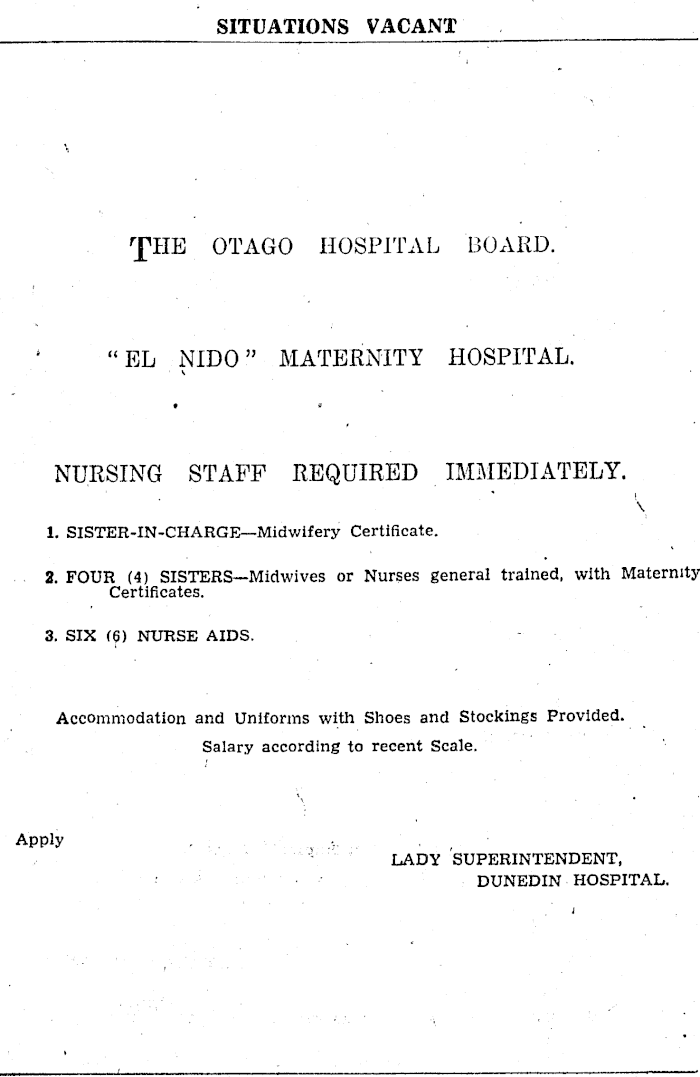 SITUATIONS VACANT

THE OTAGO HOSPITAL BOARD.

"EL NIDO" MATERNITY HOSPITAL.

NURSING STAFF REQUIRED IMMEDIATELY.

1. SISTER-IN-CHARGE—Midwifery Certificate.

2. FOUR (4) SISTERS—Midwives or Nurses general trained, with Maternity Certificates.

3. SIX (6) NURSE AIDS.

Accommodation and Uniforms with Shoes and Stockings Provided.

Salary according to recent Scale.

Apply

LADY SUPERINTENDENT, DUNEDIN HOSPITAL.